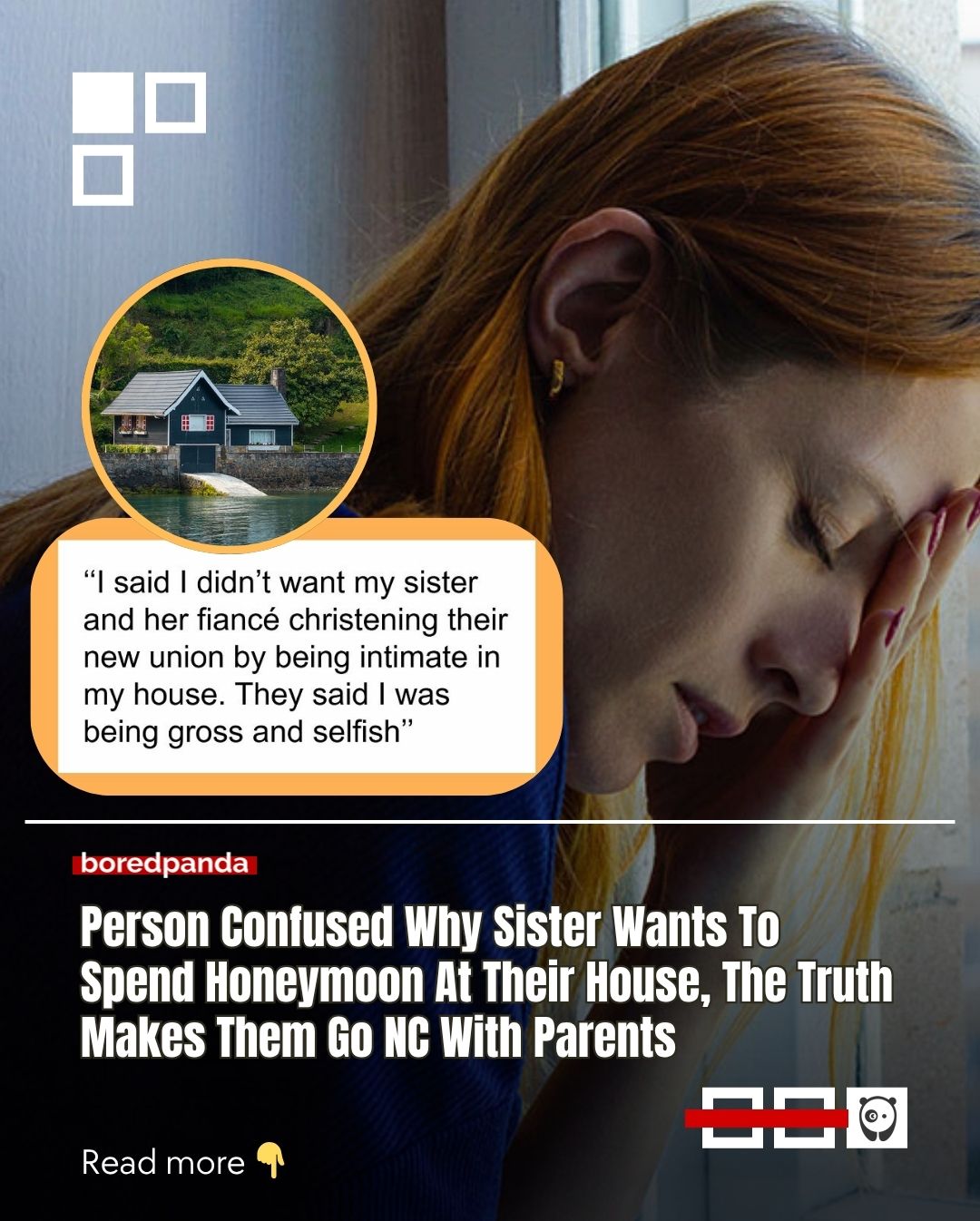 “I said I didn’t want my sister and her fiancé christening their new union by being intimate in my house. They said I was being gross and selfish”

boredpanda

Person Confused Why Sister Wants To Spend Honeymoon At Their House, The Truth Makes Them Go NC With Parents

Read more 👇